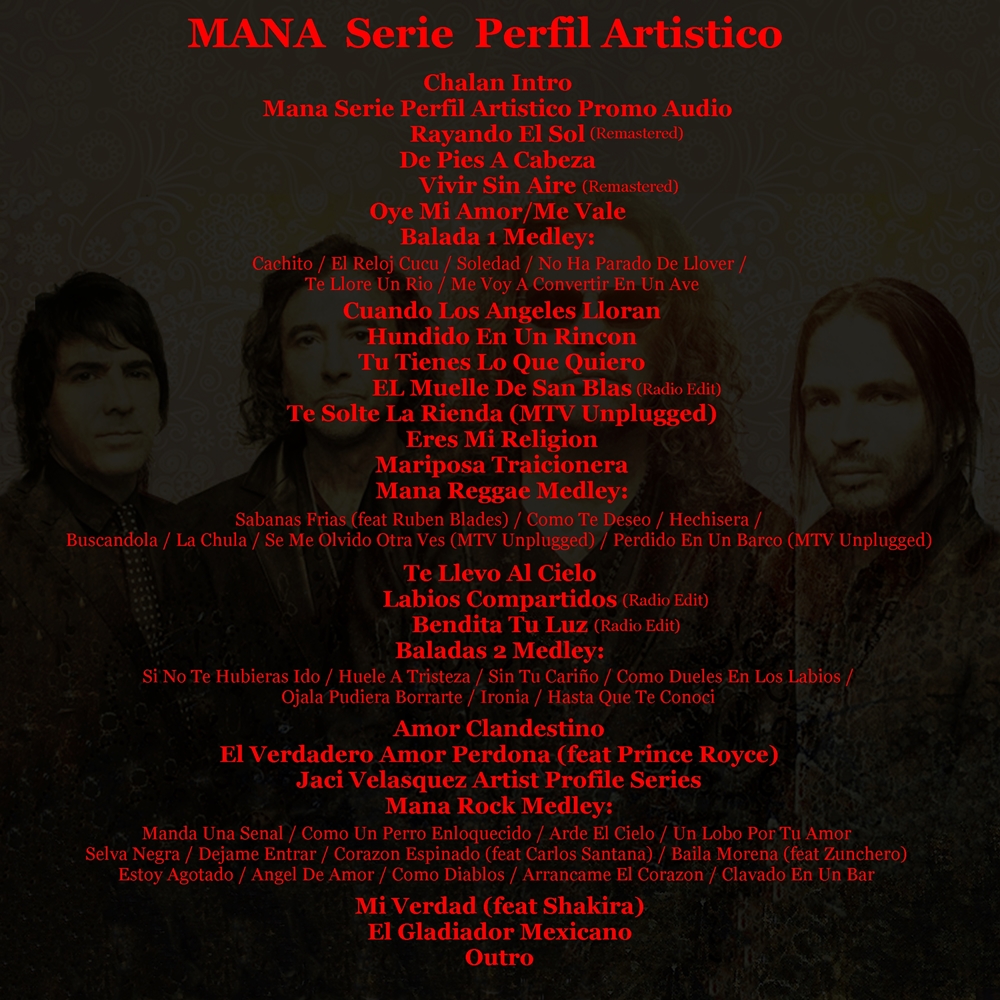 MANA Serie Perfil Artistico

Chalan Intro
Mana Serie Perfil Artistico Promo Audio
Rayando El Sol (Remastered)
De Pies A Cabeza
Vivir Sin Aire (Remastered)
Oye Mi Amor/Me Vale
Balada 1 Medley:
Cachito / El Reloj Cucu / Soledad / No Ha Parado De Llover / Te Llore Un Rio / Me Voy A Convertir En Un Ave
Cuando Los Angeles Lloran
Hundido En Un Rincon
Tu Tienes Lo Que Quiero
EL Muelle De San Blas (Radio Edit)
Te Solte La Rienda (MTV Unplugged)
Eres Mi Religion
Mariposa Traicionera
Mana Reggae Medley:
Sabanas Frias (feat Ruben Blades) / Como Te Deseo / Hechisera / Buscandola / La Chula / Se Me Olvido Otra Ves (MTV Unplugged) / Perdido En Un Barco (MTV Unplugged)

Te Llevo Al Cielo
Labios Compartidos (Radio Edit)
Bendita Tu Luz (Radio Edit)
Baladas 2 Medley:
Si No Te Hubieras Ido / Huele A Tristeza / Sin Tu Cariño / Como Dueles En Los Labios / Ojala Pudiera Borrarte / Ironia / Hasta Que Te Conoci

Amor Clandestino
El Verdadero Amor Perdona (feat Prince Royce)
Jaci Velasquez Artist Profile Series
Mana Rock Medley:
Manda Una Senal / Como Un Perro Enloquecido / Arde El Cielo / Un Lobo Por Tu Amor Selva Negra / Dejame Entrar / Corazon Espinado (feat Carlos Santana) / Baila Morena (feat Zunchero) Estoy Agotado / Angel De Amor / Como Diablos / Arrancame El Corazon / Clavado En Un Bar

Mi Verdad (feat Shakira)
El Gladiador Mexicano
Outro